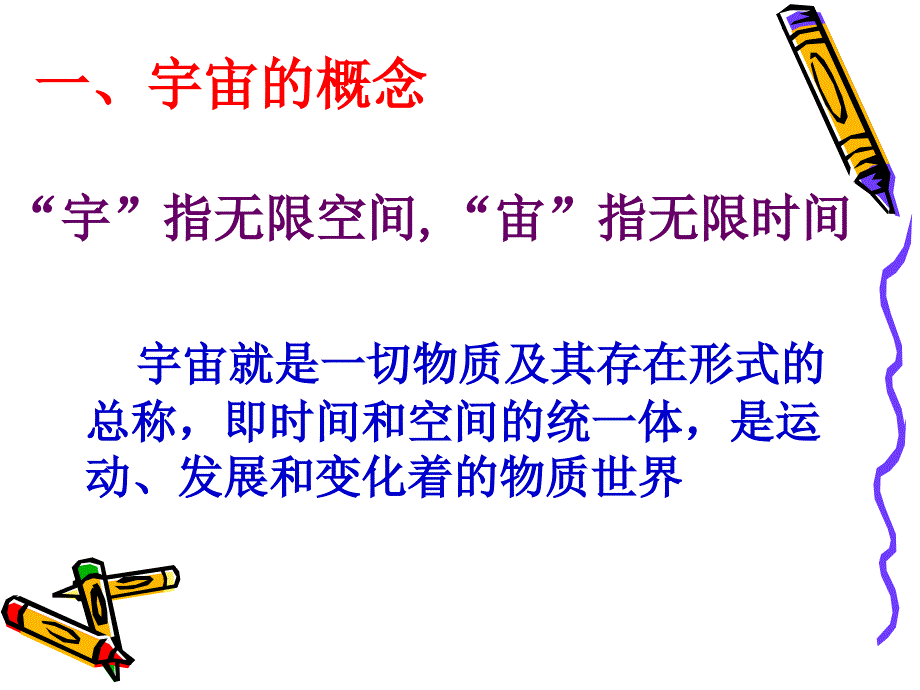 一、宇宙的概念

“宇”指无限空间，“宙”指无限时间

宇宙就是一切物质及其存在形式的总称，即时间和空间的统一体，是运动、发展和变化着的物质世界